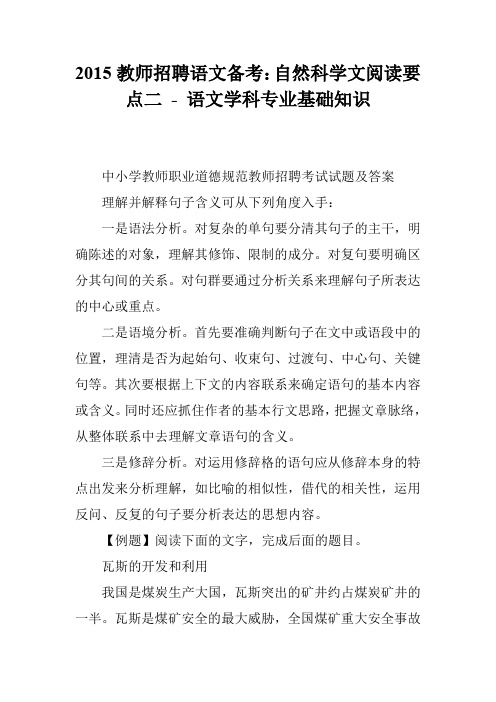 2015 教师招聘语文备考：自然科学文阅读要点二 - 语文学科专业基础知识

中小学教师职业道德规范教师招聘考试试题及答案

理解并解释句子含义可从下列角度入手：

一是语法分析。对复杂的单句要分清其句子的主干，明确陈述的对象，理解其修饰、限制的成分。对复句要明确区分其句间的关系。对句群要通过分析关系来理解句子所表达的中心或重点。

二是语境分析。首先要准确判断句子在文中或语段中的位置，理清是否为起始句、收束句、过渡句、中心句、关键句等。其次要根据上下文的内容联系来确定语句的基本内容或含义。同时还应抓住作者的基本行文思路，把握文章脉络，从整体联系中去理解文章语句的含义。

三是修辞分析。对运用修辞格的语句应从修辞本身的特点出发来分析理解，如比喻的相似性，借代的相关性，运用反问、反复的句子要分析表达的思想内容。

【例题】阅读下面的文字，完成后面的题目。

瓦斯的开发和利用

我国是煤炭生产大国，瓦斯突出的矿井约占煤炭矿井的一半。瓦斯是煤矿安全的最大威胁，全国煤矿重大安全事故